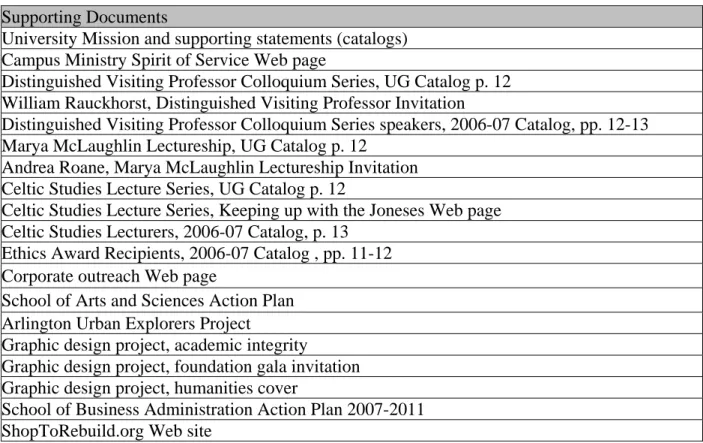 | Supporting Documents |
|---|
| University Mission and supporting statements (catalogs) |
| Campus Ministry Spirit of Service Web page |
| Distinguished Visiting Professor Colloquium Series, UG Catalog p. 12 |
| William Rauckhorst, Distinguished Visiting Professor Invitation |
| Distinguished Visiting Professor Colloquium Series speakers, 2006-07 Catalog, pp. 12-13 |
| Marya McLaughlin Lectureship, UG Catalog p. 12 |
| Andrea Roane, Marya McLaughlin Lectureship Invitation |
| Celtic Studies Lecture Series, UG Catalog p. 12 |
| Celtic Studies Lecture Series, Keeping up with the Joneses Web page |
| Celtic Studies Lecturers, 2006-07 Catalog, p. 13 |
| Ethics Award Recipients, 2006-07 Catalog , pp. 11-12 |
| Corporate outreach Web page |
| School of Arts and Sciences Action Plan |
| Arlington Urban Explorers Project |
| Graphic design project, academic integrity |
| Graphic design project, foundation gala invitation |
| Graphic design project, humanities cover |
| School of Business Administration Action Plan 2007-2011 |
| ShopToRebuild.org Web site |